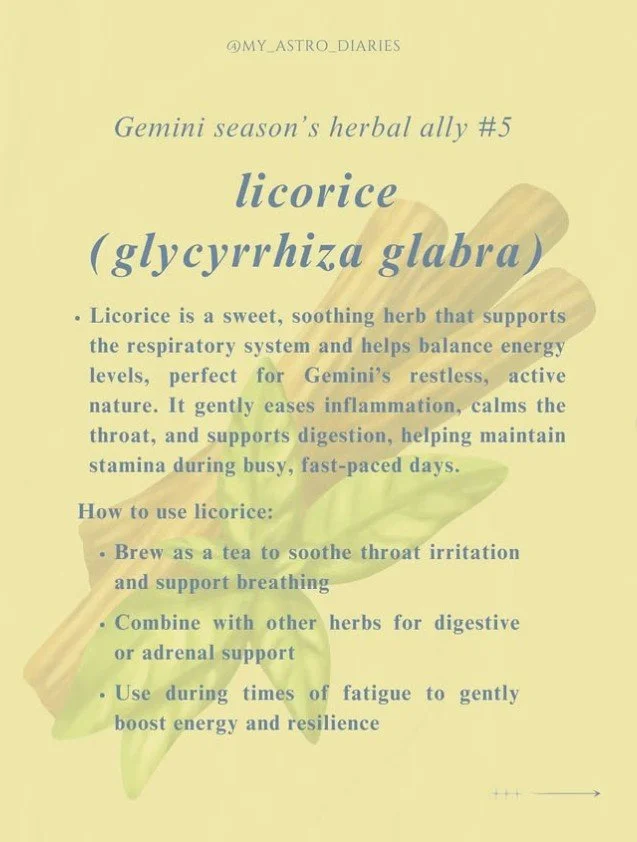 @MY_ASTRO_DIARIES

Gemini season's herbal ally #5

licorice (glycyrrhiza glabra)

• Licorice is a sweet, soothing herb that supports the respiratory system and helps balance energy levels, perfect for Gemini's restless, active nature. It gently eases inflammation, calms the throat, and supports digestion, helping maintain stamina during busy, fast-paced days.

How to use licorice:

• Brew as a tea to soothe throat irritation and support breathing

• Combine with other herbs for digestive or adrenal support

• Use during times of fatigue to gently boost energy and resilience